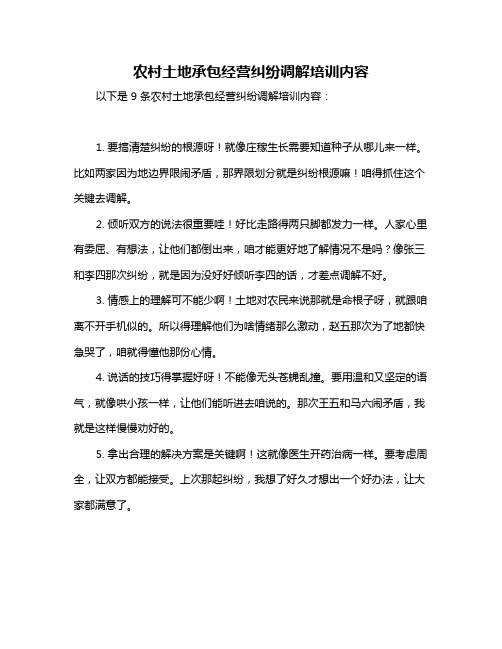 农村土地承包经营纠纷调解培训内容

以下是 9 条农村土地承包经营纠纷调解培训内容：

1. 要搞清楚纠纷的根源呀！就像庄稼生长需要知道种子从哪儿来一样。比如两家因为地边界限闹矛盾，那界限划分就是纠纷根源嘛！咱得抓住这个关键去调解。

2. 倾听双方的说法很重要哇！好比走路得两只脚都发力一样。人家心里有委屈、有想法，让他们都倒出来，咱才能更好地了解情况不是吗？像张三和李四那次纠纷，就是因为没好好倾听李四的话，才差点调解不好。

3. 情感上的理解可不能少啊！土地对农民来说那就是命根子呀，就跟咱离不开手机似的。所以得理解他们为啥情绪那么激动，赵五那次为了地都快急哭了，咱就得懂他那份心情。

4. 说话的技巧得掌握好呀！不能像无头苍蝇乱撞。要用温和又坚定的语气，就像哄小孩一样，让他们能听进去咱说的。那次王五和马六闹矛盾，我就是这样慢慢劝好的。

5. 拿出合理的解决方案是关键啊！这就像医生开药治病一样。要考虑周全，让双方都能接受。上次那起纠纷，我想了好久才想出一个好办法，让大家都满意了。